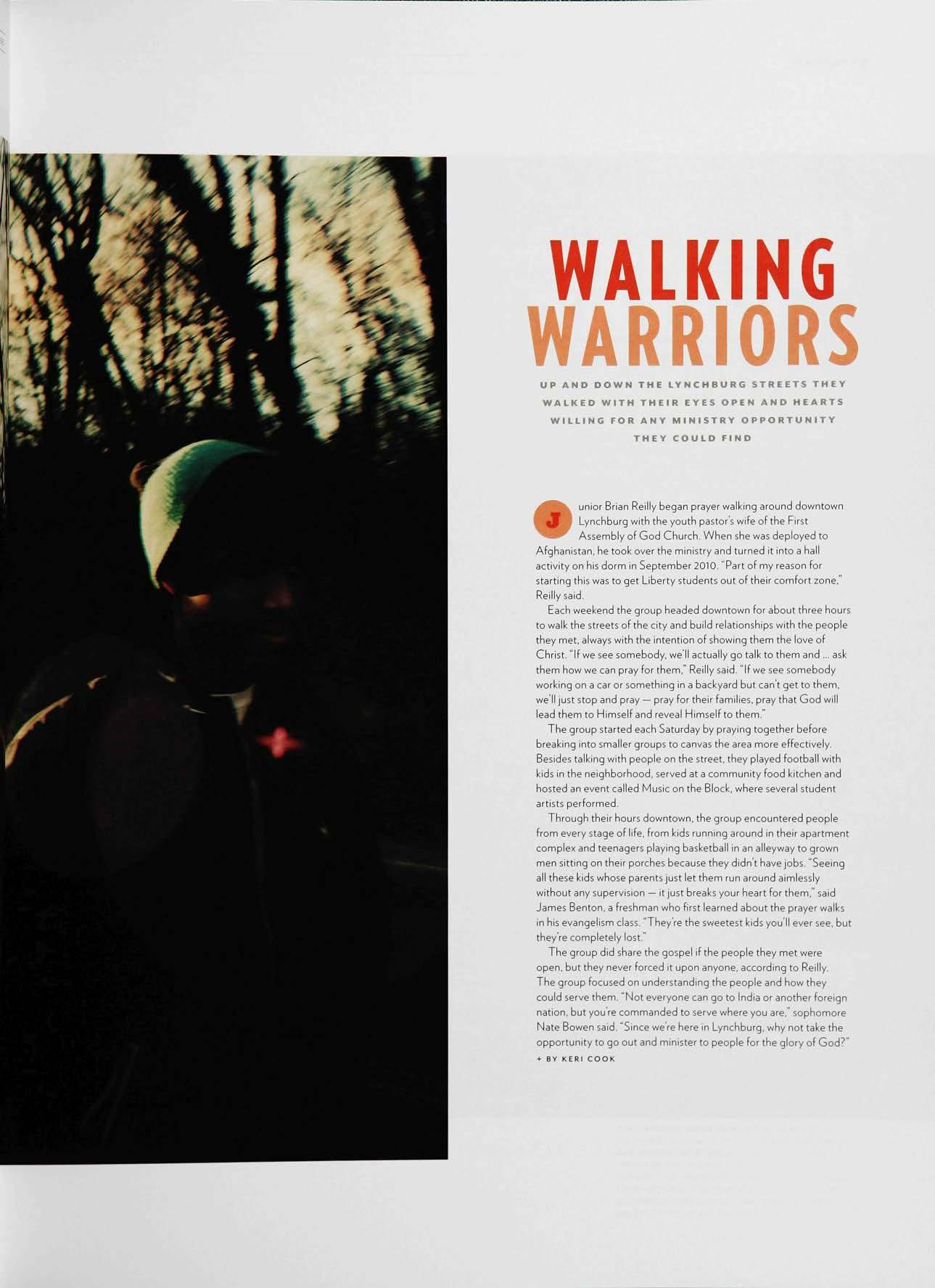 WALKING WARRIORS

UP AND DOWN THE LYNCHBURG STREETS THEY WALKED WITH THEIR EYES OPEN AND HEARTS WILLING FOR ANY MINISTRY OPPORTUNITY THEY COULD FIND

Junior Brian Reilly began prayer walking around downtown Lynchburg with the youth pastor's wife of the First Assembly of God Church. When she was deployed to Afghanistan, he took over the ministry and turned it into a hall activity on his dorm in September 2010. "Part of my reason for starting this was to get Liberty students out of their comfort zone," Reilly said.

Each weekend the group headed downtown for about three hours to walk the streets of the city and build relationships with the people they met, always with the intention of showing them the love of Christ. "If we see somebody, we'll actually go talk to them and ... ask them how we can pray for them," Reilly said. "If we see somebody working on a car or something in a backyard but can't get to them, we'll just stop and pray — pray for their families, pray that God will lead them to Himself and reveal Himself to them."

The group started each Saturday by praying together before breaking into smaller groups to canvas the area more effectively. Besides talking with people on the street, they played football with kids in the neighborhood, served at a community food kitchen and hosted an event called Music on the Block, where several student artists performed.

Through their hours downtown, the group encountered people from every stage of life, from kids running around in their apartment complex and teenagers playing basketball in an alleyway to grown men sitting on their porches because they didn't have jobs. "Seeing all these kids whose parents just let them run around aimlessly without any supervision — it just breaks your heart for them," said James Benton, a freshman who first learned about the prayer walks in his evangelism class. "They're the sweetest kids you'll ever see, but they're completely lost."

The group did share the gospel if the people they met were open, but they never forced it upon anyone, according to Reilly. The group focused on understanding the people and how they could serve them. "Not everyone can go to India or another foreign nation, but you're commanded to serve where you are," sophomore Nate Bowen said. "Since we're here in Lynchburg, why not take the opportunity to go out and minister to people for the glory of God?"

+ BY KERI COOK